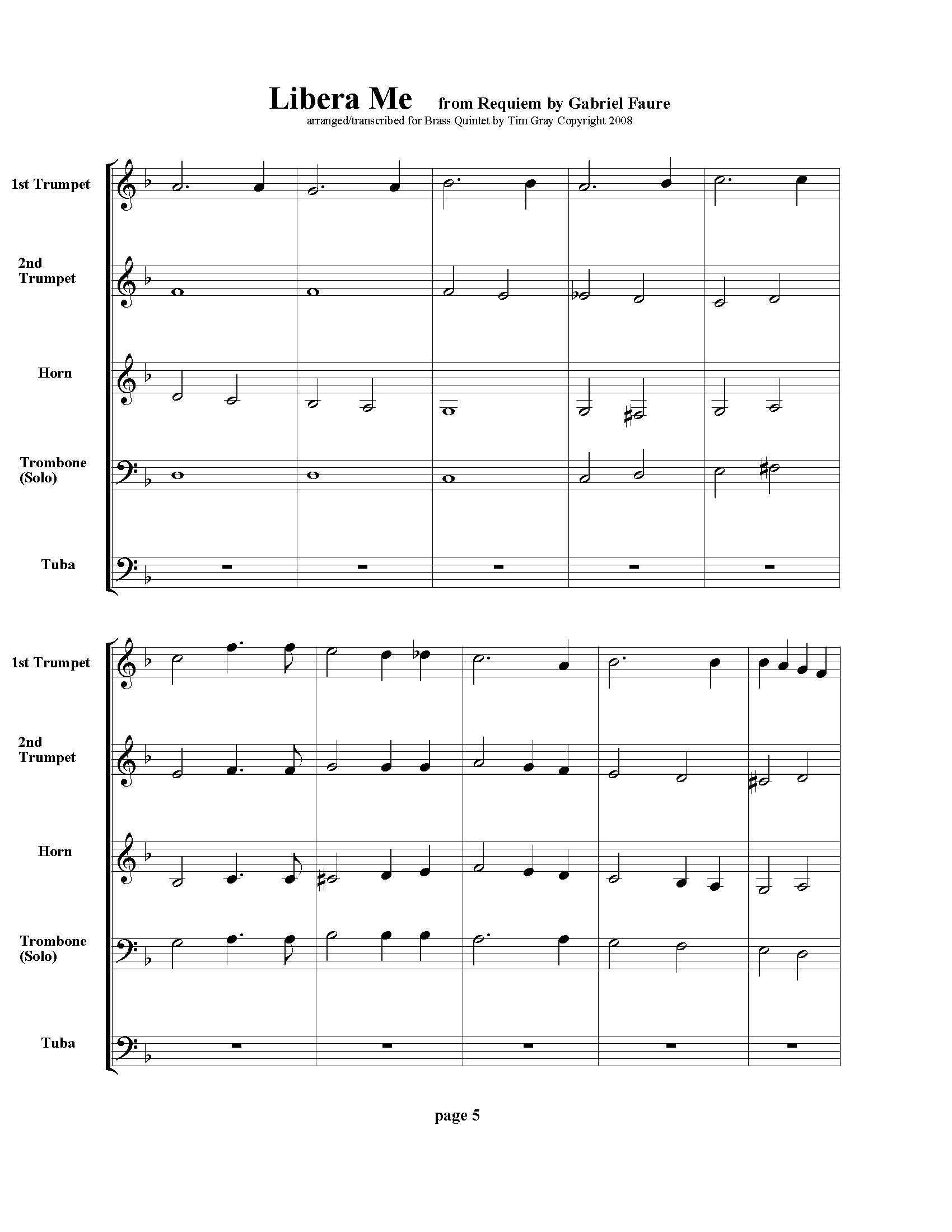 Libera Me from Requiem by Gabriel Faure
arranged/transcribed for Brass Quintet by Tim Gray Copyright 2008

1st Trumpet

2nd Trumpet

Horn

Trombone (Solo)

Tuba

1st Trumpet

2nd Trumpet

Horn

Trombone (Solo)

Tuba

page 5